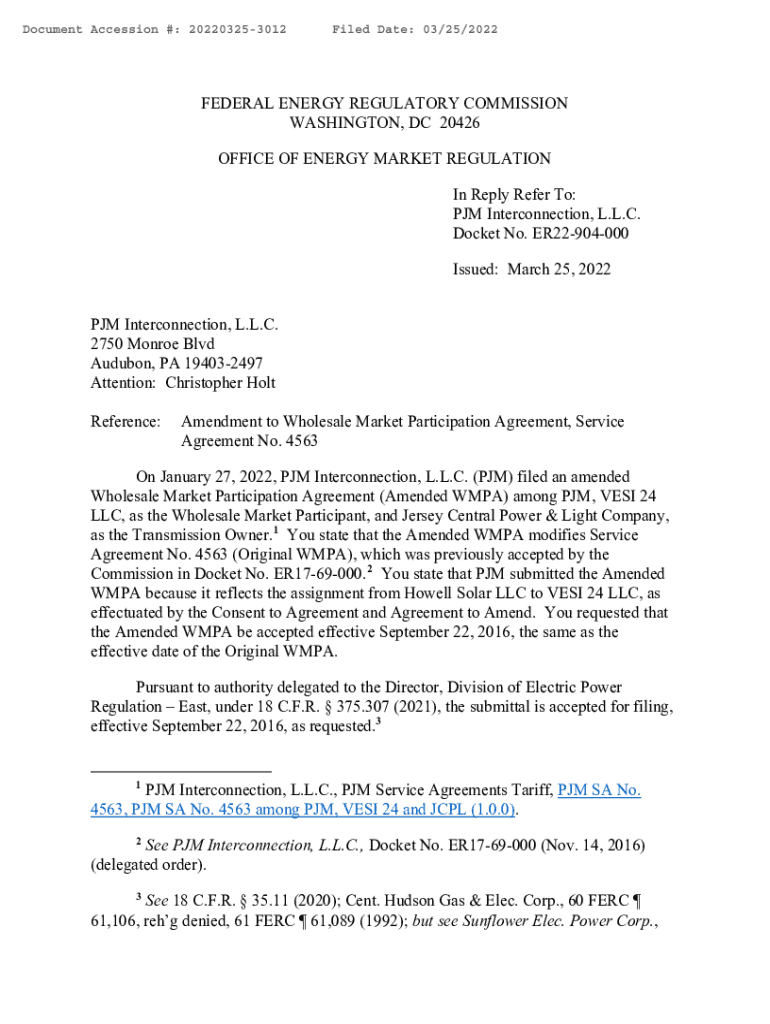 Document Accession #: 20220325-3012     Filed Date: 03/25/2022

FEDERAL ENERGY REGULATORY COMMISSION
WASHINGTON, DC 20426

OFFICE OF ENERGY MARKET REGULATION

In Reply Refer To:
PJM Interconnection, L.L.C.
Docket No. ER22-904-000

Issued: March 25, 2022

PJM Interconnection, L.L.C.
2750 Monroe Blvd
Audubon, PA 19403-2497
Attention: Christopher Holt

Reference: Amendment to Wholesale Market Participation Agreement, Service Agreement No. 4563

On January 27, 2022, PJM Interconnection, L.L.C. (PJM) filed an amended Wholesale Market Participation Agreement (Amended WMPA) among PJM, VESI 24 LLC, as the Wholesale Market Participant, and Jersey Central Power & Light Company, as the Transmission Owner.$^1$ You state that the Amended WMPA modifies Service Agreement No. 4563 (Original WMPA), which was previously accepted by the Commission in Docket No. ER17-69-000.$^2$ You state that PJM submitted the Amended WMPA because it reflects the assignment from Howell Solar LLC to VESI 24 LLC, as effectuated by the Consent to Agreement and Agreement to Amend. You requested that the Amended WMPA be accepted effective September 22, 2016, the same as the effective date of the Original WMPA.

Pursuant to authority delegated to the Director, Division of Electric Power Regulation – East, under 18 C.F.R. § 375.307 (2021), the submittal is accepted for filing, effective September 22, 2016, as requested.$^3$

$^1$ PJM Interconnection, L.L.C., PJM Service Agreements Tariff, PJM SA No. 4563, PJM SA No. 4563 among PJM, VESI 24 and JCPL (1.0.0).

$^2$ See PJM Interconnection, L.L.C., Docket No. ER17-69-000 (Nov. 14, 2016) (delegated order).

$^3$ See 18 C.F.R. § 35.11 (2020); Cent. Hudson Gas & Elec. Corp., 60 FERC ¶ 61,106, reh'g denied, 61 FERC ¶ 61,089 (1992); but see Sunflower Elec. Power Corp.,